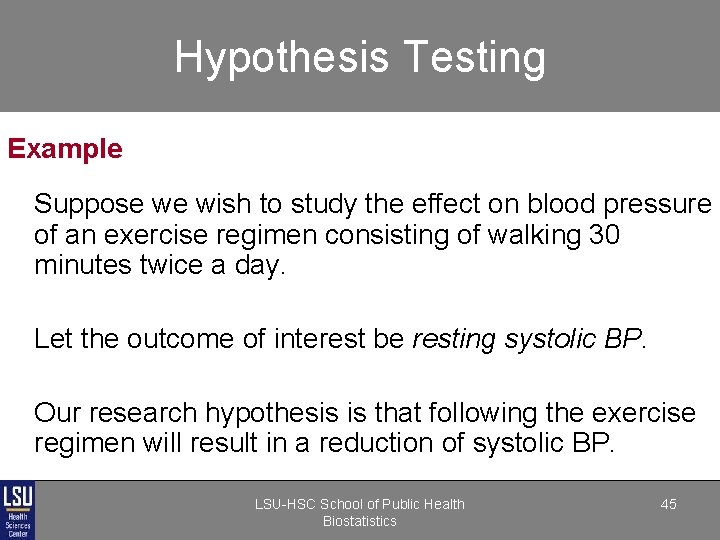 Hypothesis Testing

Example

Suppose we wish to study the effect on blood pressure of an exercise regimen consisting of walking 30 minutes twice a day.

Let the outcome of interest be resting systolic BP.

Our research hypothesis is that following the exercise regimen will result in a reduction of systolic BP.

LSU Health Sciences Center

LSU-HSC School of Public Health
Biostatistics

45